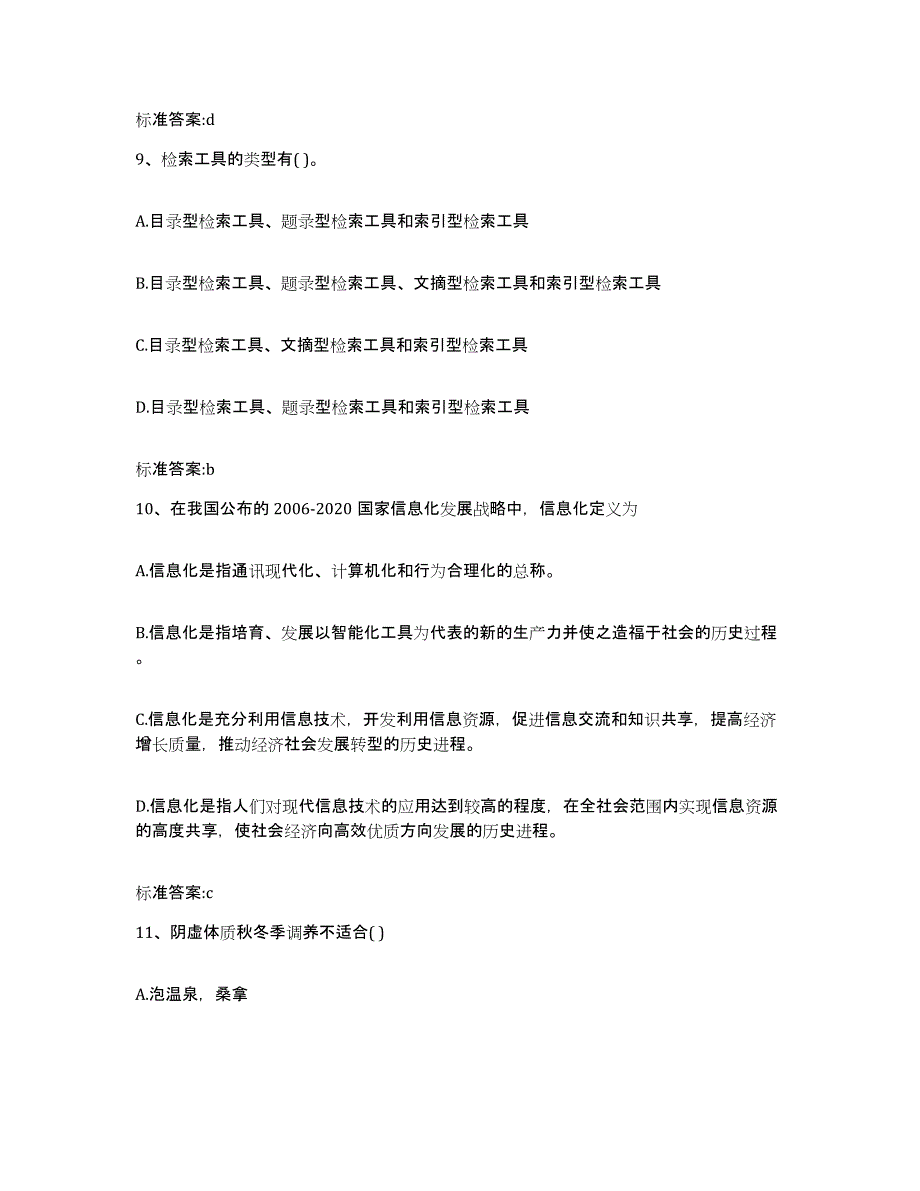 标准答案:d

9、检索工具的类型有( )。

A.目录型检索工具、题录型检索工具和索引型检索工具

B.目录型检索工具、题录型检索工具、文摘型检索工具和索引型检索工具

C.目录型检索工具、文摘型检索工具和索引型检索工具

D.目录型检索工具、题录型检索工具和索引型检索工具

标准答案:b

10、在我国公布的 2006-2020 国家信息化发展战略中，信息化定义为

A.信息化是指通讯现代化、计算机化和行为合理化的总称。

B.信息化是指培育、发展以智能化工具为代表的新的生产力并使之造福于社会的历史过程。

C.信息化是充分利用信息技术，开发利用信息资源，促进信息交流和知识共享，提高经济增长质量，推动经济社会发展转型的历史进程。

D.信息化是指人们对现代信息技术的应用达到较高的程度，在全社会范围内实现信息资源的高度共享，使社会经济向高效优质方向发展的历史进程。

标准答案:c

11、阴虚体质秋冬季调养不适合( )

A.泡温泉，桑拿